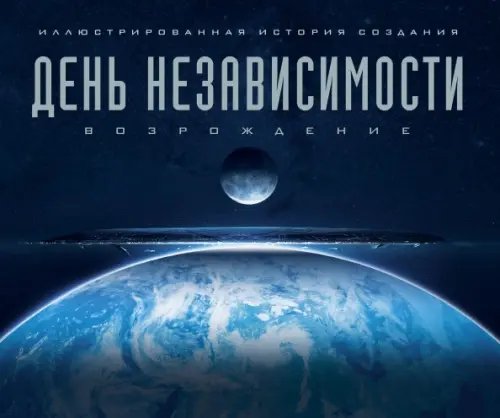 ИЛЛЮСТРИРОВАННАЯ ИСТОРИЯ СОЗДАНИЯ

ДЕНЬ НЕЗАВИСИМОСТИ

ВОЗРОЖДЕНИЕ